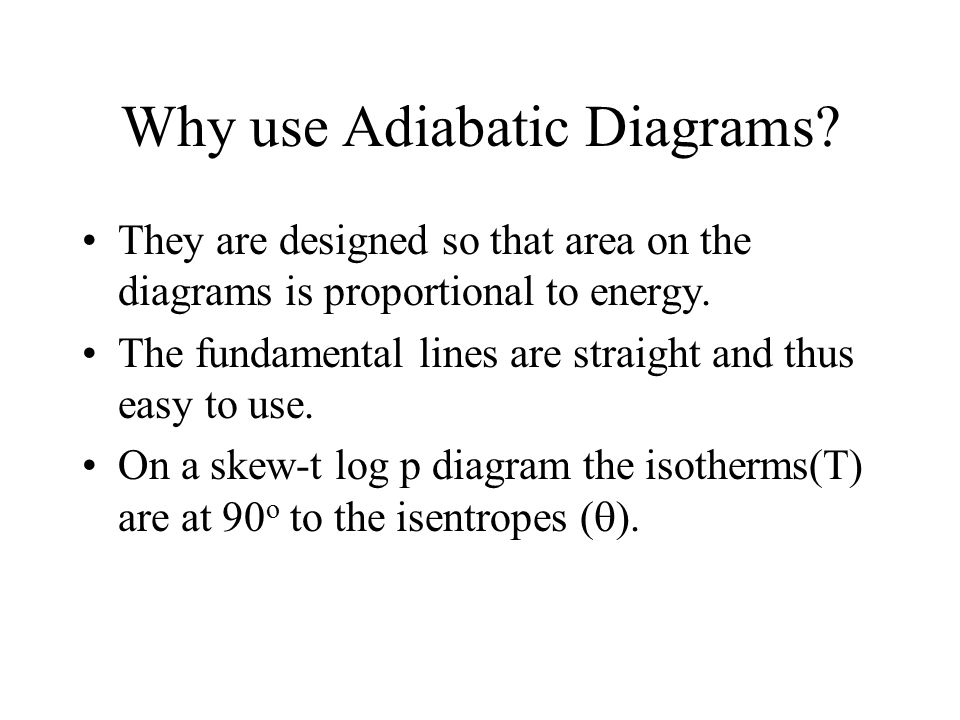 Why use Adiabatic Diagrams?

• They are designed so that area on the diagrams is proportional to energy.

• The fundamental lines are straight and thus easy to use.

• On a skew-t log p diagram the isotherms(T) are at $90^o$ to the isentropes ($\theta$).